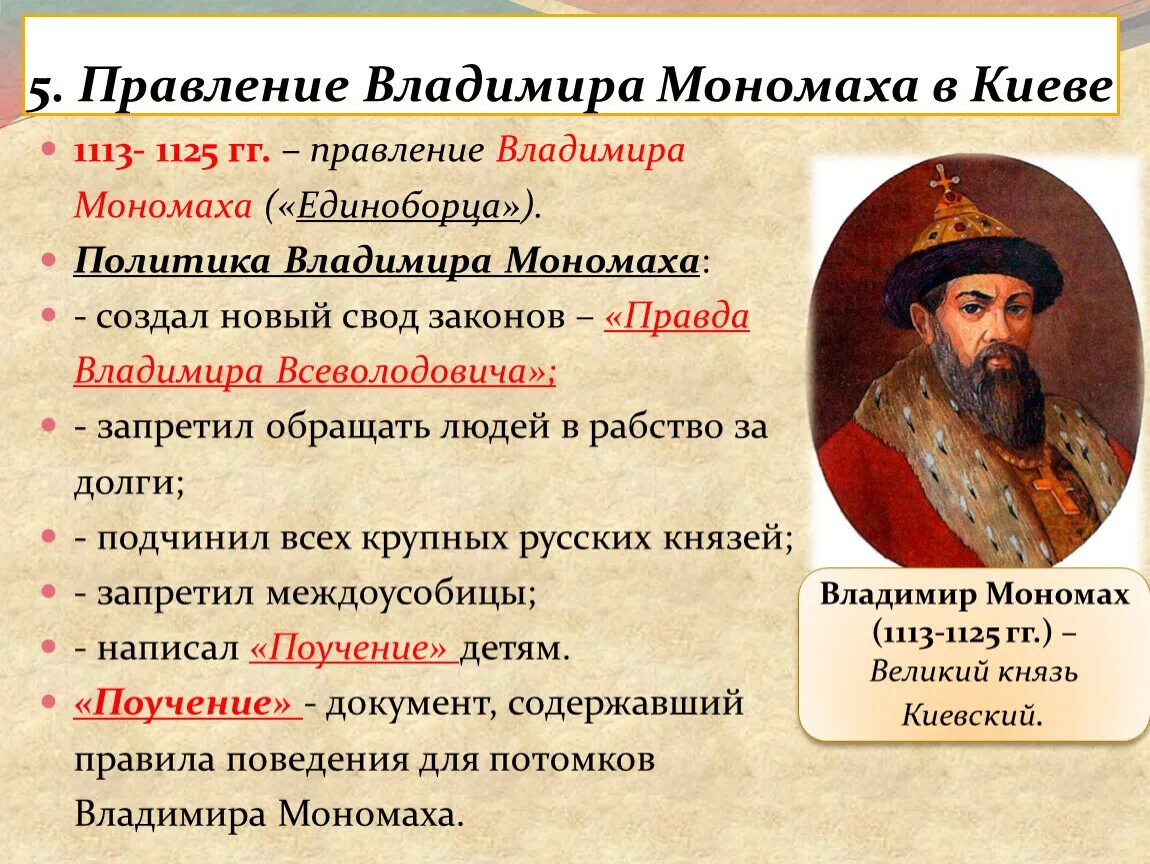 5. Правление Владимира Мономаха в Киеве

1113- 1125 гг. – правление Владимира Мономаха («Единоборца»).

Политика Владимира Мономаха:

- создал новый свод законов – «Правда Владимира Всеволодовича»;

- запретил обращать людей в рабство за долги;

- подчинил всех крупных русских князей;

- запретил междоусобицы;

- написал «Поучение» детям.

«Поучение» - документ, содержавший правила поведения для потомков Владимира Мономаха.

Владимир Мономах (1113-1125 гг.) – Великий князь Киевский.